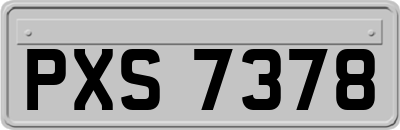 PXS 7378